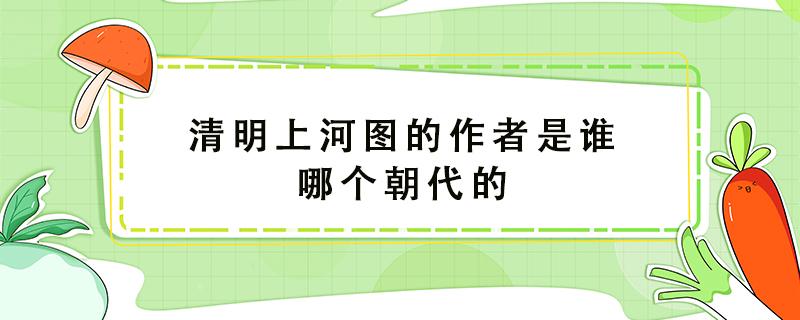 清明上河图的作者是谁
哪个朝代的